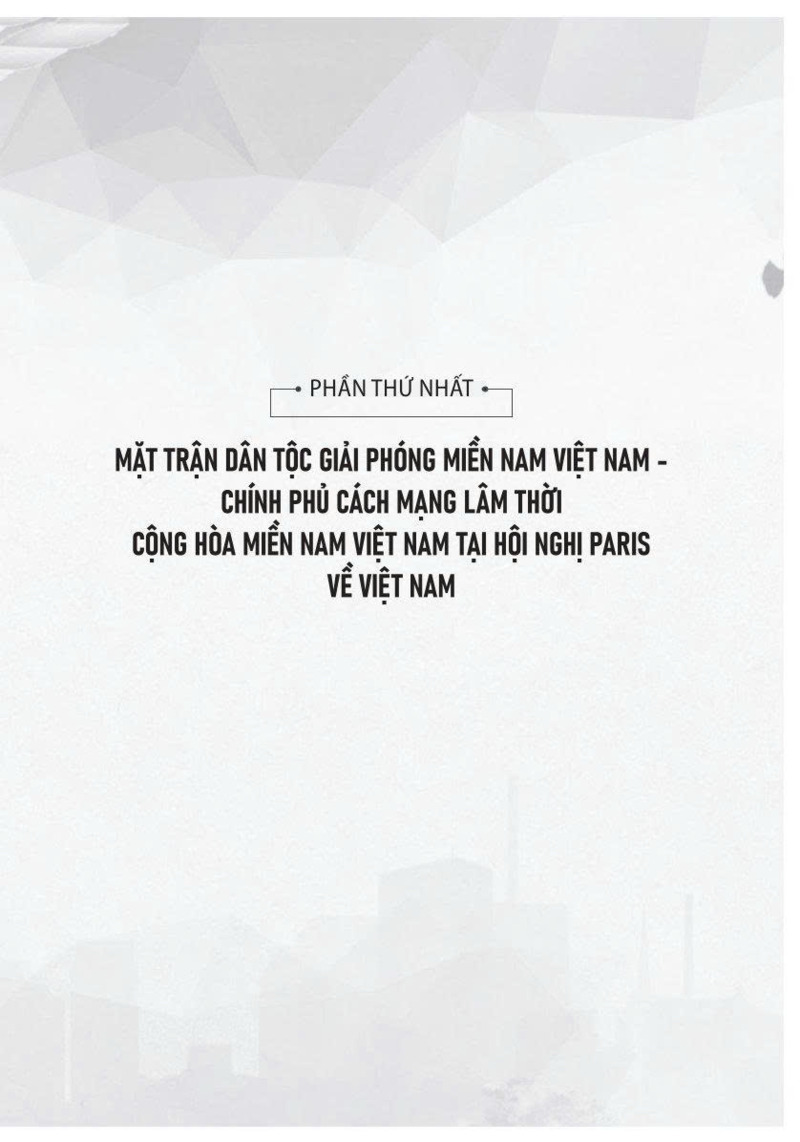 PHẦN THỨ NHẤT

MẶT TRẬN DÂN TỘC GIẢI PHÓNG MIỀN NAM VIỆT NAM - CHÍNH PHỦ CÁCH MẠNG LÂM THỜI CỘNG HÒA MIỀN NAM VIỆT NAM TẠI HỘI NGHỊ PARIS VỀ VIỆT NAM